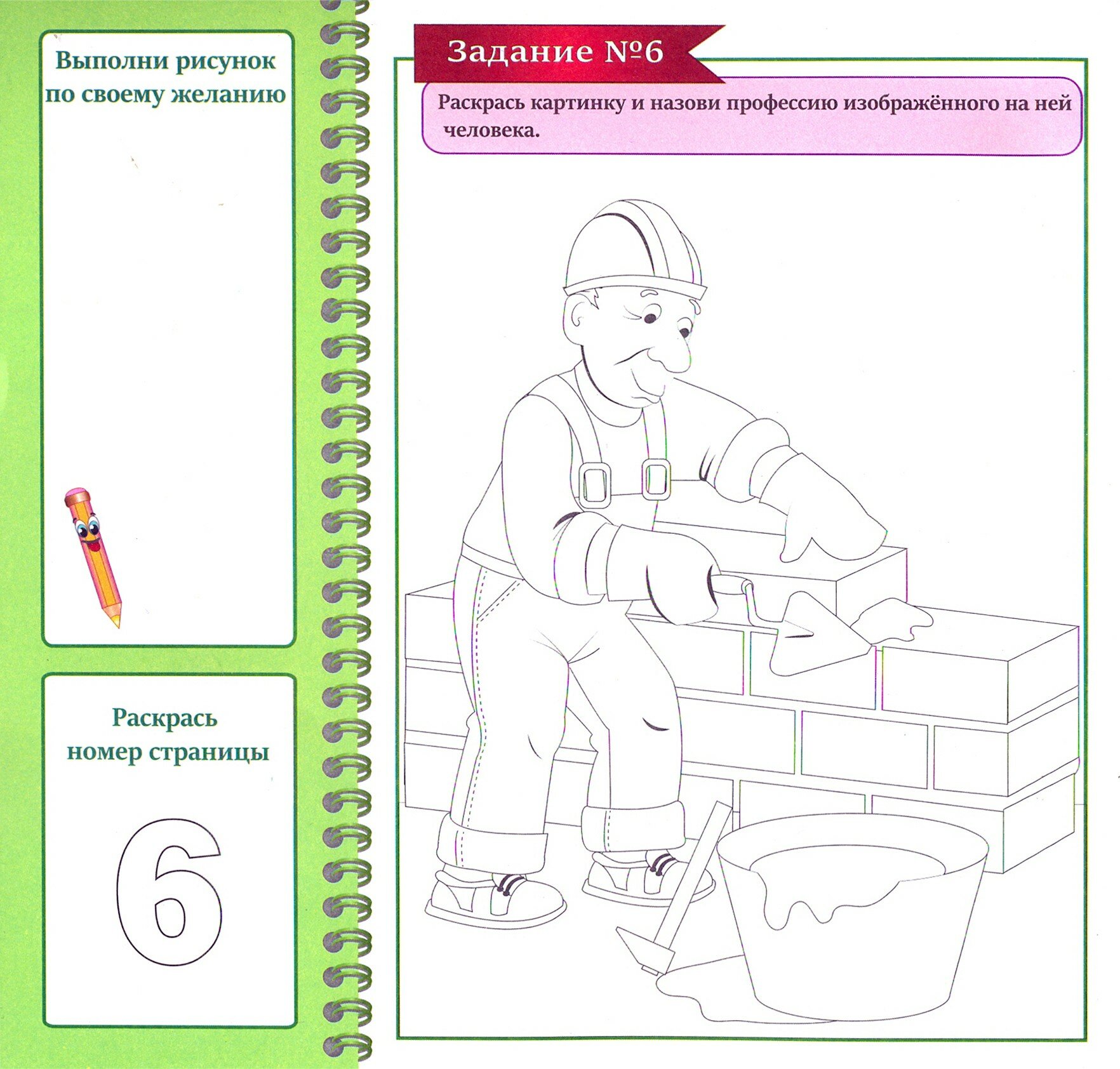 Выполни рисунок по своему желанию

Раскрась номер страницы

6

Задание №6

Раскрась картинку и назови профессию изображённого на ней человека.